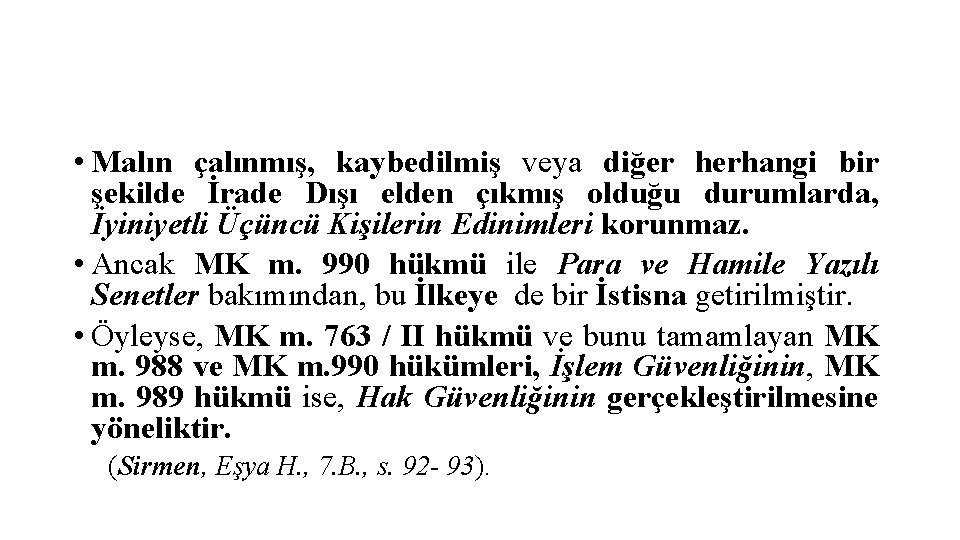 • Malın çalınmış, kaybedilmiş veya diğer herhangi bir şekilde İrade Dışı elden çıkmış olduğu durumlarda, İyiniyetli Üçüncü Kişilerin Edinimleri korunmaz.

• Ancak MK m. 990 hükmü ile Para ve Hamile Yazılı Senetler bakımından, bu İlkeye de bir İstisna getirilmiştir.

• Öyleyse, MK m. 763 / II hükmü ve bunu tamamlayan MK m. 988 ve MK m.990 hükümleri, İşlem Güvenliğinin, MK m. 989 hükmü ise, Hak Güvenliğinin gerçekleştirilmesine yöneliktir.

(Sirmen, Eşya H., 7.B., s. 92- 93).